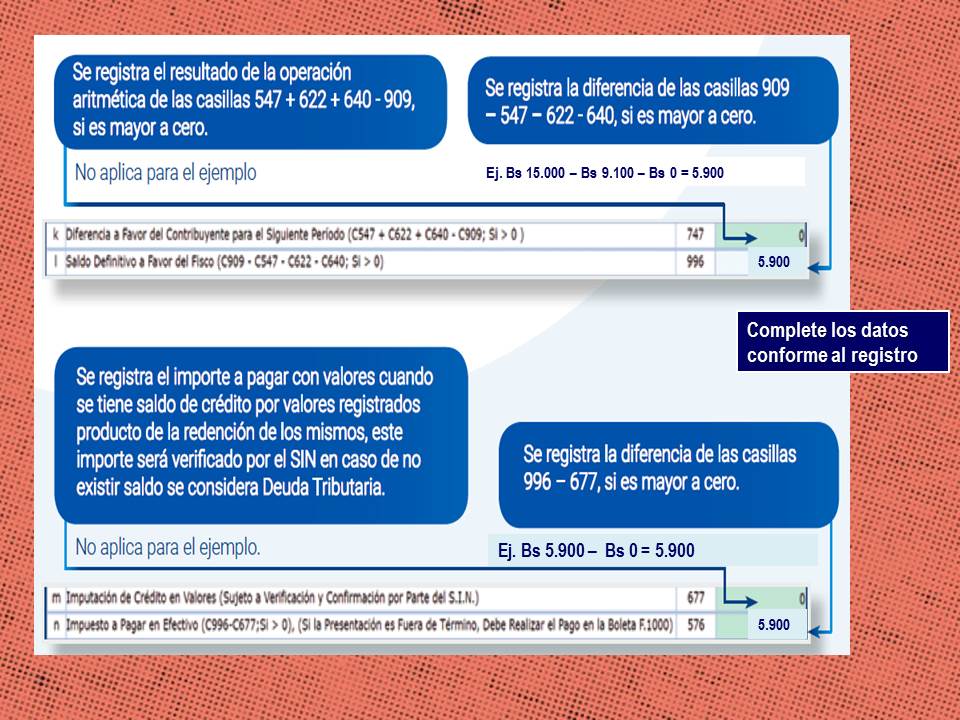 Se registra el resultado de la operación aritmética de las casillas 547 + 622 + 640 - 909, si es mayor a cero.

No aplica para el ejemplo

Se registra la diferencia de las casillas 909 − 547 − 622 - 640, si es mayor a cero.

Ej. Bs 15.000 – Bs 9.100 – Bs 0 = 5.900

| k | Diferencia a Favor del Contribuyente para el Siguiente Periodo (C547 + C622 + C640 - C909; Si > 0 ) | 747 | 0 |
|---|---|---|---|
| l | Saldo Definitivo a Favor del Fisco (C909 - C547 - C622 - C640; Si > 0) | 996 | 5.900 |

Complete los datos conforme al registro

Se registra el importe a pagar con valores cuando se tiene saldo de crédito por valores registrados producto de la redención de los mismos, este importe será verificado por el SIN en caso de no existir saldo se considera Deuda Tributaria.

No aplica para el ejemplo.

Se registra la diferencia de las casillas 996 − 677, si es mayor a cero.

Ej. Bs 5.900 – Bs 0 = 5.900

| m | Imputación de Crédito en Valores (Sujeto a Verificación y Confirmación por Parte del S.I.N.) | 677 | 0 |
|---|---|---|---|
| n | Impuesto a Pagar en Efectivo (C996-C677;Si > 0), (Si la Presentación es Fuera de Término, Debe Realizar el Pago en la Boleta F.1000) | 576 | 5.900 |